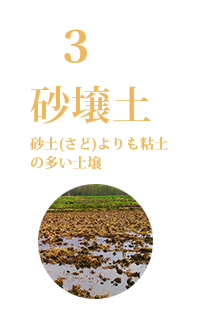 3

砂壌土

砂土(さど)よりも粘土の多い土壌